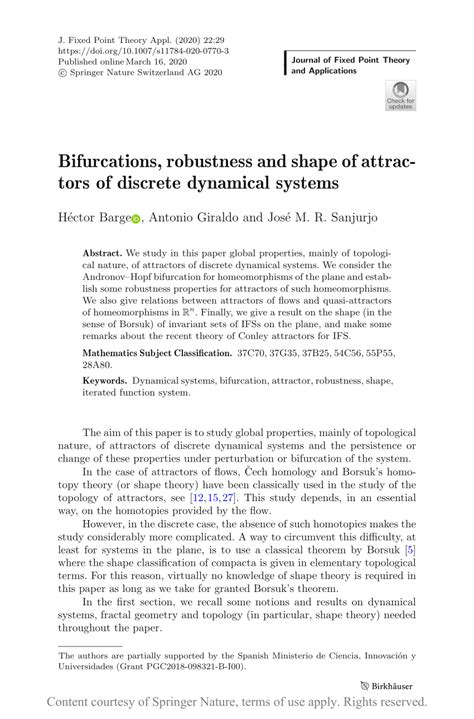 J. Fixed Point Theory Appl. (2020) 22:29
https://doi.org/10.1007/s11784-020-0770-3
Published online March 16, 2020
© Springer Nature Switzerland AG 2020

Journal of Fixed Point Theory and Applications

Check for updates

Bifurcations, robustness and shape of attractors of discrete dynamical systems

Héctor Barge, Antonio Giraldo and José M. R. Sanjurjo

Abstract. We study in this paper global properties, mainly of topological nature, of attractors of discrete dynamical systems. We consider the Andronov–Hopf bifurcation for homeomorphisms of the plane and establish some robustness properties for attractors of such homeomorphisms. We also give relations between attractors of flows and quasi-attractors of homeomorphisms in $\mathbb{R}^n$. Finally, we give a result on the shape (in the sense of Borsuk) of invariant sets of IFSs on the plane, and make some remarks about the recent theory of Conley attractors for IFS.

Mathematics Subject Classification. 37C70, 37G35, 37B25, 54C56, 55P55, 28A80.

Keywords. Dynamical systems, bifurcation, attractor, robustness, shape, iterated function system.

The aim of this paper is to study global properties, mainly of topological nature, of attractors of discrete dynamical systems and the persistence or change of these properties under perturbation or bifurcation of the system.

In the case of attractors of flows, Čech homology and Borsuk's homotopy theory (or shape theory) have been classically used in the study of the topology of attractors, see [12,15,27]. This study depends, in an essential way, on the homotopies provided by the flow.

However, in the discrete case, the absence of such homotopies makes the study considerably more complicated. A way to circumvent this difficulty, at least for systems in the plane, is to use a classical theorem by Borsuk [5] where the shape classification of compacta is given in elementary topological terms. For this reason, virtually no knowledge of shape theory is required in this paper as long as we take for granted Borsuk's theorem.

In the first section, we recall some notions and results on dynamical systems, fractal geometry and topology (in particular, shape theory) needed throughout the paper.

The authors are partially supported by the Spanish Ministerio de Ciencia, Innovación y Universidades (Grant PGC2018-098321-B-I00).

Birkhäuser

Content courtesy of Springer Nature, terms of use apply. Rights reserved.